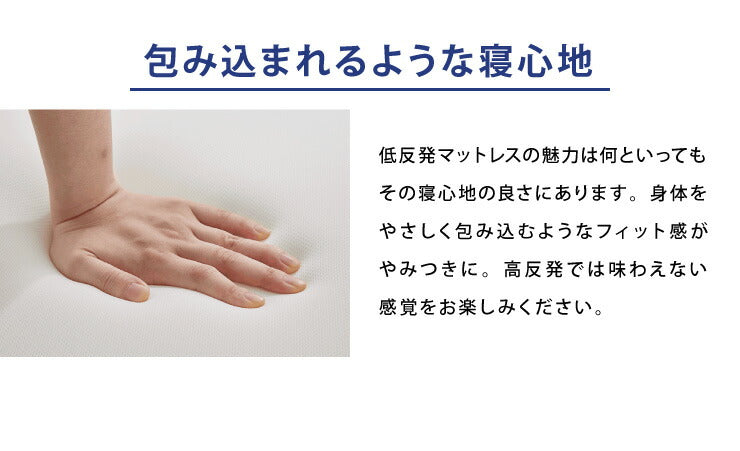 包み込まれるような寝心地

低反発マットレスの魅力は何といってもその寝心地の良さにあります。身体をやさしく包み込むようなフィット感がやみつきに。高反発では味わえない感覚をお楽しみください。